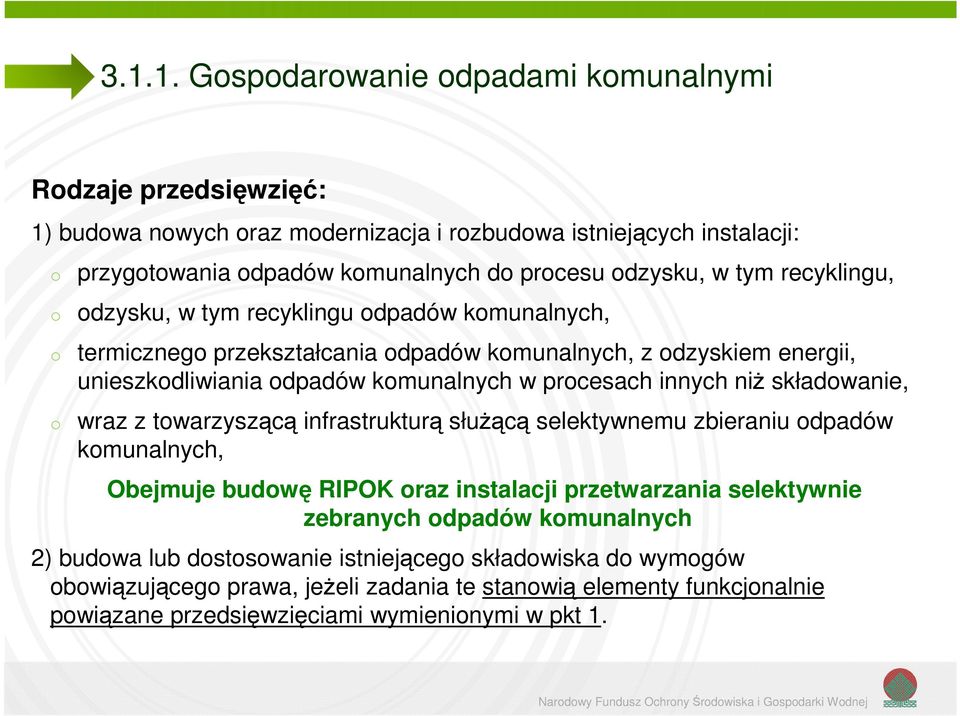 3.1.1. Gospodarowanie odpadami komunalnymi

Rodzaje przedsięwzięć:

1) budowa nowych oraz modernizacja i rozbudowa istniejących instalacji:

o przygotowania odpadów komunalnych do procesu odzysku, w tym recyklingu,

o odzysku, w tym recyklingu odpadów komunalnych,

o termicznego przekształcania odpadów komunalnych, z odzyskiem energii, unieszkodliwiania odpadów komunalnych w procesach innych niż składowanie,

o wraz z towarzyszącą infrastrukturą służącą selektywnemu zbieraniu odpadów komunalnych,

Obejmuje budowę RIPOK oraz instalacji przetwarzania selektywnie zebranych odpadów komunalnych

2) budowa lub dostosowanie istniejącego składowiska do wymogów obowiązującego prawa, jeżeli zadania te stanowią elementy funkcjonalnie powiązane przedsięwzięciami wymienionymi w pkt 1.

Narodowy Fundusz Ochrony Środowiska i Gospodarki Wodnej